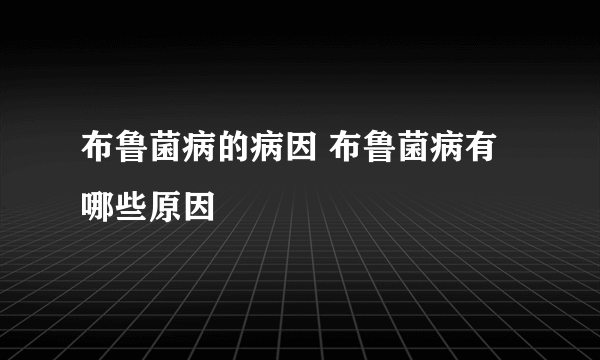 布鲁菌病的病因 布鲁菌病有哪些原因